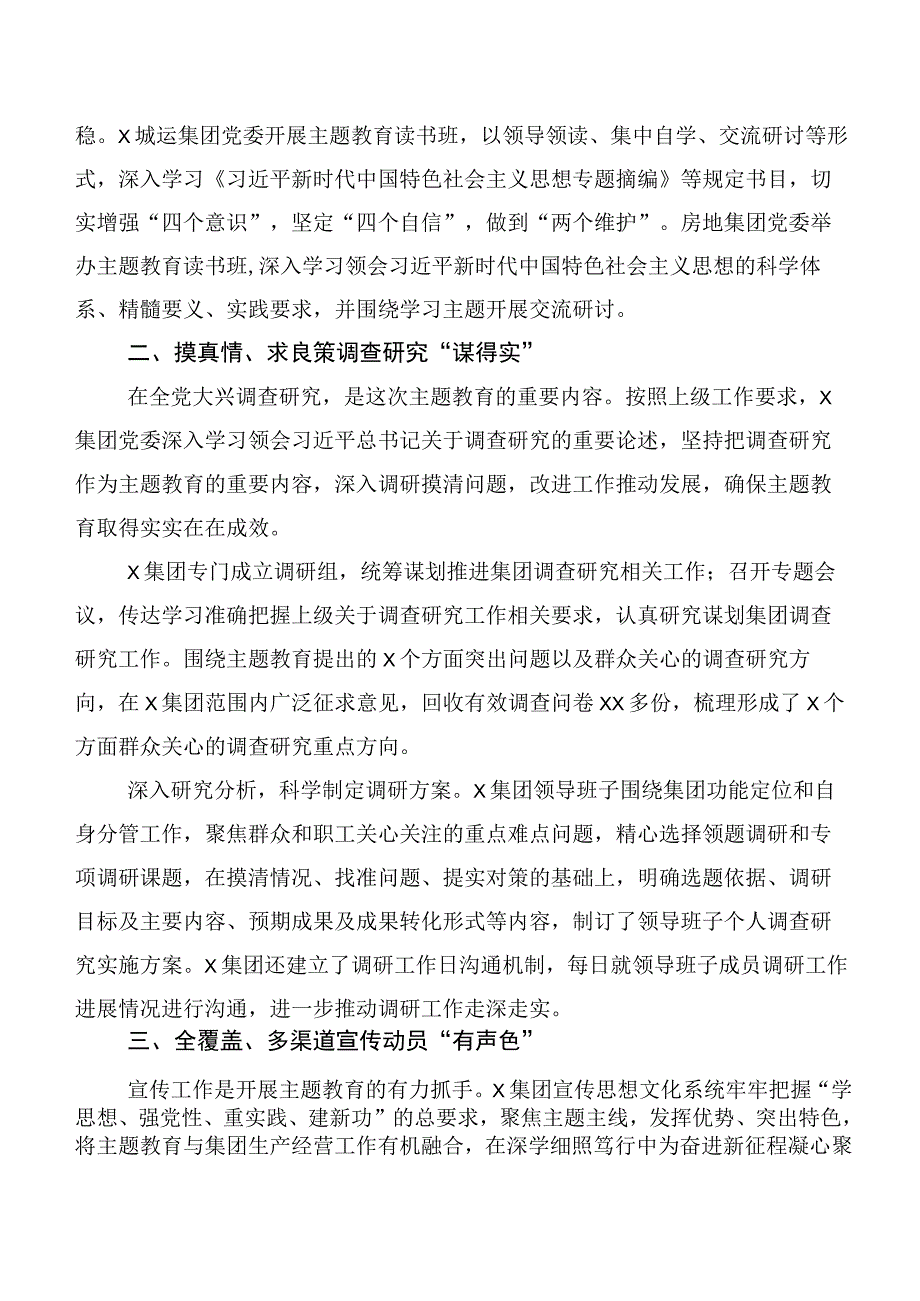 稳。X城运集团党委开展主题教育读书班，以领导领读、集中自学、交流研讨等形式，深入学习《习近平新时代中国特色社会主义思想专题摘编》等规定书目，切实增强“四个意识”，坚定“四个自信”，做到“两个维护”。房地集团党委举办主题教育读书班,深入学习领会习近平新时代中国特色社会主义思想的科学体系、精髓要义、实践要求，并围绕学习主题开展交流研讨。

二、摸真情、求良策调查研究“谋得实”

在全党大兴调查研究，是这次主题教育的重要内容。按照上级工作要求，X集团党委深入学习领会习近平总书记关于调查研究的重要论述，坚持把调查研究作为主题教育的重要内容，深入调研摸清问题，改进工作推动发展，确保主题教育取得实实在在成效。

X集团专门成立调研组，统筹谋划推进集团调查研究相关工作；召开专题会议，传达学习准确把握上级关于调查研究工作相关要求，认真研究谋划集团调查研究工作。围绕主题教育提出的X个方面突出问题以及群众关心的调查研究方向，在X集团范围内广泛征求意见，回收有效调查问卷XX多份，梳理形成了X个方面群众关心的调查研究重点方向。

深入研究分析，科学制定调研方案。X集团领导班子围绕集团功能定位和自身分管工作，聚焦群众和职工关心关注的重点难点问题，精心选择领题调研和专项调研课题，在摸清情况、找准问题、提实对策的基础上，明确选题依据、调研目标及主要内容、预期成果及成果转化形式等内容，制订了领导班子个人调查研究实施方案。X集团还建立了调研工作日沟通机制，每日就领导班子成员调研工作进展情况进行沟通，进一步推动调研工作走深走实。

三、全覆盖、多渠道宣传动员“有声色”

宣传工作是开展主题教育的有力抓手。X集团宣传思想文化系统牢牢把握“学思想、强党性、重实践、建新功”的总要求，聚焦主题主线，发挥优势、突出特色，将主题教育与集团生产经营工作有机融合，在深学细照笃行中为奋进新征程凝心聚